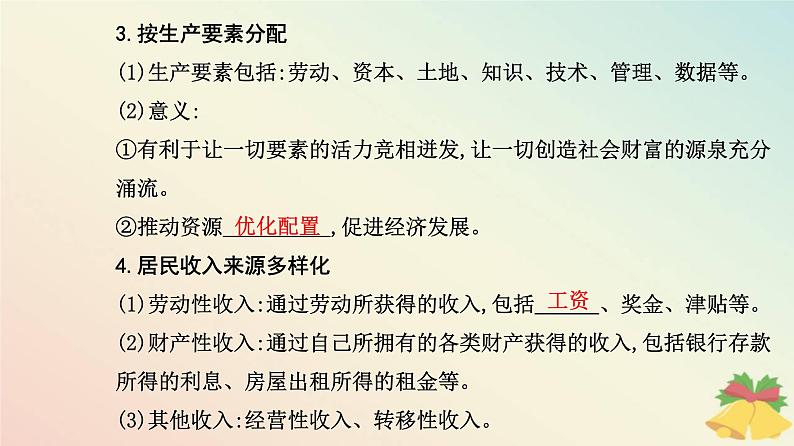 3. 按生产要素分配

(1)生产要素包括:劳动、资本、土地、知识、技术、管理、数据等。

(2)意义:

①有利于让一切要素的活力竞相迸发,让一切创造社会财富的源泉充分涌流。

②推动资源 优化配置 ,促进经济发展。

4. 居民收入来源多样化

(1)劳动性收入:通过劳动所获得的收入,包括 工资 、奖金、津贴等。

(2)财产性收入:通过自己所拥有的各类财产获得的收入,包括银行存款所得的利息、房屋出租所得的租金等。

(3)其他收入:经营性收入、转移性收入。